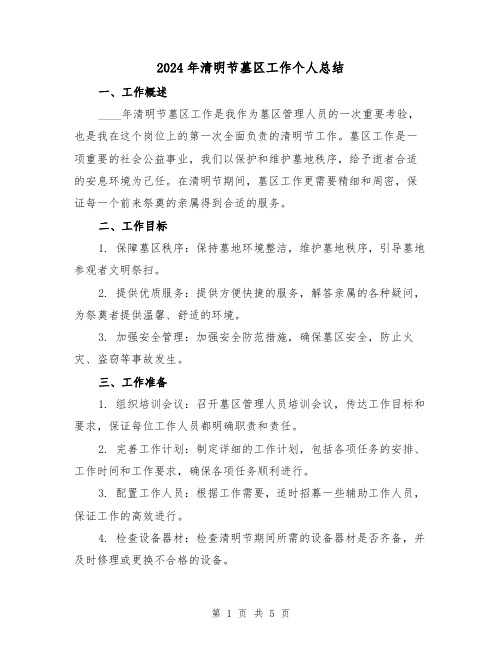 2024年清明节墓区工作个人总结

一、工作概述

____年清明节墓区工作是我作为墓区管理人员的一次重要考验，也是我在这个岗位上的第一次全面负责的清明节工作。墓区工作是一项重要的社会公益事业，我们以保护和维护墓地秩序，给予逝者合适的安息环境为己任。在清明节期间，墓区工作更需要精细和周密，保证每一个前来祭奠的亲属得到合适的服务。

二、工作目标

1. 保障墓区秩序：保持墓地环境整洁，维护墓地秩序，引导墓地参观者文明祭扫。

2. 提供优质服务：提供方便快捷的服务，解答亲属的各种疑问，为祭奠者提供温馨、舒适的环境。

3. 加强安全管理：加强安全防范措施，确保墓区安全，防止火灾、盗窃等事故发生。

三、工作准备

1. 组织培训会议：召开墓区管理人员培训会议，传达工作目标和要求，保证每位工作人员都明确职责和责任。

2. 完善工作计划：制定详细的工作计划，包括各项任务的安排、工作时间和工作要求，确保各项任务顺利进行。

3. 配置工作人员：根据工作需要，适时招募一些辅助工作人员，保证工作的高效进行。

4. 检查设备器材：检查清明节期间所需的设备器材是否齐备，并及时修理或更换不合格的设备。

第 1 页 共 5 页